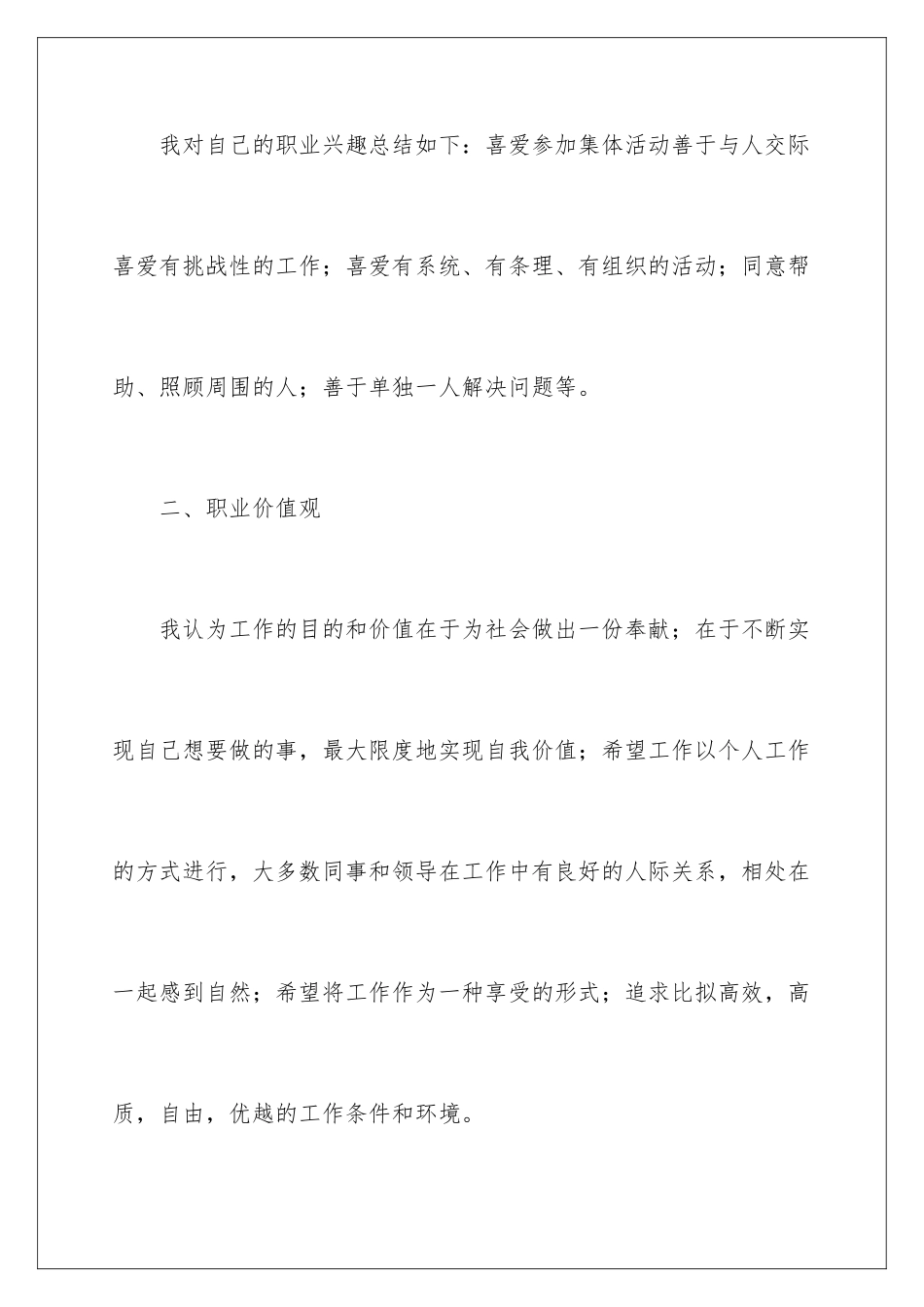 我对自己的职业兴趣总结如下：喜爱参加集体活动善于与人交际喜爱有挑战性的工作；喜爱有系统、有条理、有组织的活动；同意帮助、照顾周围的人；善于单独一人解决问题等。

二、职业价值观

我认为工作的目的和价值在于为社会做出一份奉献；在于不断实现自己想要做的事，最大限度地实现自我价值；希望工作以个人工作的方式进行，大多数同事和领导在工作中有良好的人际关系，相处在一起感到自然；希望将工作作为一种享受的形式；追求比拟高效，高质，自由，优越的工作条件和环境。